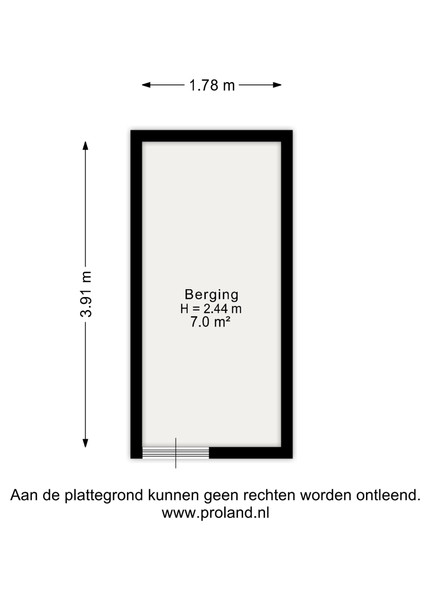 1.78 m

3.91 m

Berging
H = 2.44 m
7.0 m²

Aan de plattegrond kunnen geen rechten worden ontleend.
www.proland.nl